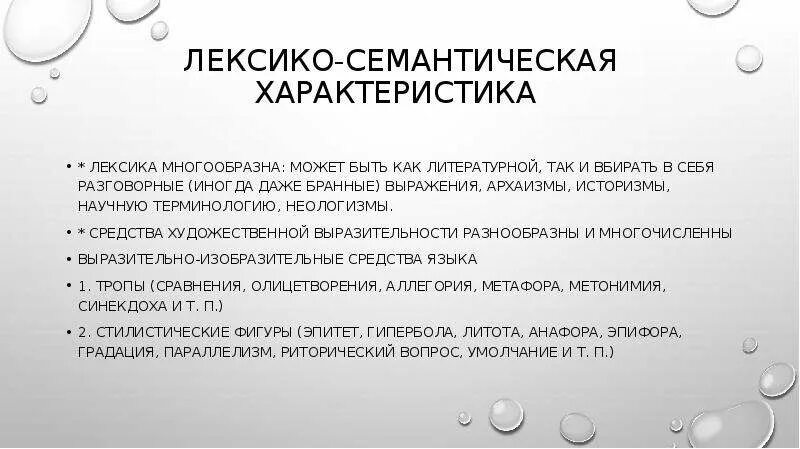 ЛЕКСИКО-СЕМАНТИЧЕСКАЯ ХАРАКТЕРИСТИКА

• * ЛЕКСИКА МНОГООБРАЗНА: МОЖЕТ БЫТЬ КАК ЛИТЕРАТУРНОЙ, ТАК И ВБИРАТЬ В СЕБЯ РАЗГОВОРНЫЕ (ИНОГДА ДАЖЕ БРАННЫЕ) ВЫРАЖЕНИЯ, АРХАИЗМЫ, ИСТОРИЗМЫ, НАУЧНУЮ ТЕРМИНОЛОГИЮ, НЕОЛОГИЗМЫ.

• * СРЕДСТВА ХУДОЖЕСТВЕННОЙ ВЫРАЗИТЕЛЬНОСТИ РАЗНООБРАЗНЫ И МНОГОЧИСЛЕННЫ

• ВЫРАЗИТЕЛЬНО-ИЗОБРАЗИТЕЛЬНЫЕ СРЕДСТВА ЯЗЫКА

• 1. ТРОПЫ (СРАВНЕНИЯ, ОЛИЦЕТВОРЕНИЯ, АЛЛЕГОРИЯ, МЕТАФОРА, МЕТОНИМИЯ, СИНЕКДОХА И Т. П.)

• 2. СТИЛИСТИЧЕСКИЕ ФИГУРЫ (ЭПИТЕТ, ГИПЕРБОЛА, ЛИТОТА, АНАФОРА, ЭПИФОРА, ГРАДАЦИЯ, ПАРАЛЛЕЛИЗМ, РИТОРИЧЕСКИЙ ВОПРОС, УМОЛЧАНИЕ И Т. П.)